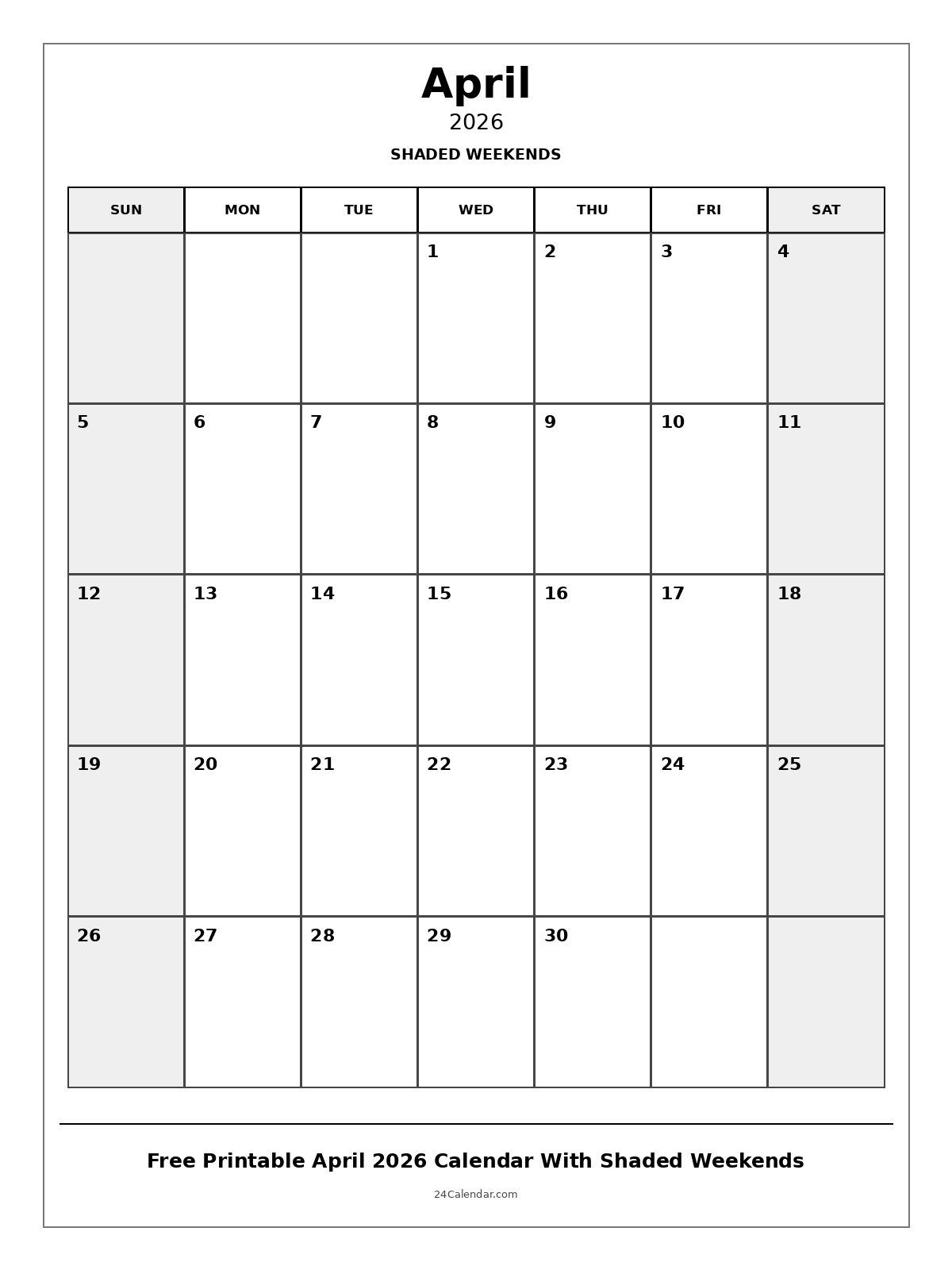 April

2026

SHADED WEEKENDS

| SUN | MON | TUE | WED | THU | FRI | SAT |
|---|---|---|---|---|---|---|
| | | | 1 | 2 | 3 | 4 |
| 5 | 6 | 7 | 8 | 9 | 10 | 11 |
| 12 | 13 | 14 | 15 | 16 | 17 | 18 |
| 19 | 20 | 21 | 22 | 23 | 24 | 25 |
| 26 | 27 | 28 | 29 | 30 | | |

Free Printable April 2026 Calendar With Shaded Weekends

24Calendar.com